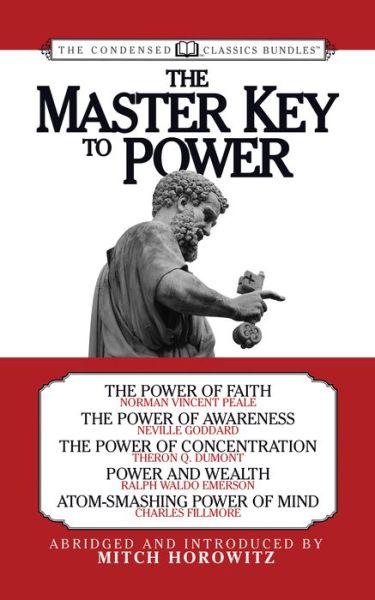 THE CONDENSED CLASSICS BUNDLES™

THE MASTER KEY TO POWER

THE POWER OF FAITH
NORMAN VINCENT PEALE
THE POWER OF AWARENESS
NEVILLE GODDARD
THE POWER OF CONCENTRATION
THERON Q. DUMONT
POWER AND WEALTH
RALPH WALDO EMERSON
ATOM-SMASHING POWER OF MIND
CHARLES FILLMORE

ABRIDGED AND INTRODUCED BY
MITCH HOROWITZ